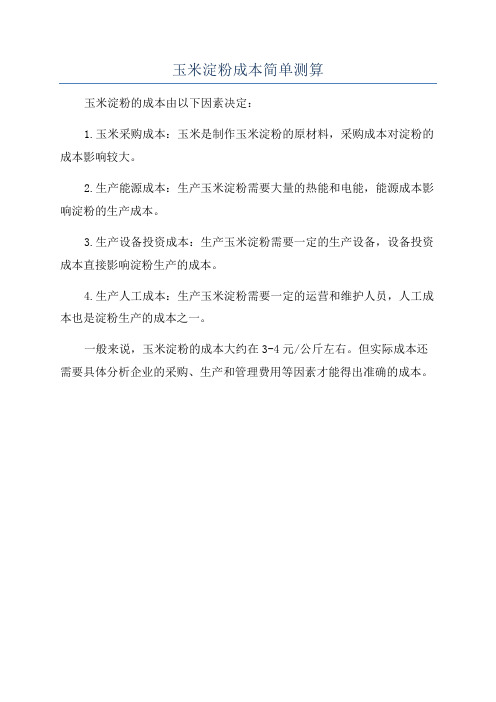 玉米淀粉成本简单测算

玉米淀粉的成本由以下因素决定：

1.玉米采购成本：玉米是制作玉米淀粉的原材料，采购成本对淀粉的成本影响较大。

2.生产能源成本：生产玉米淀粉需要大量的热能和电能，能源成本影响淀粉的生产成本。

3.生产设备投资成本：生产玉米淀粉需要一定的生产设备，设备投资成本直接影响淀粉生产的成本。

4.生产人工成本：生产玉米淀粉需要一定的运营和维护人员，人工成本也是淀粉生产的成本之一。

一般来说，玉米淀粉的成本大约在 3-4 元/公斤左右。但实际成本还需要具体分析企业的采购、生产和管理费用等因素才能得出准确的成本。